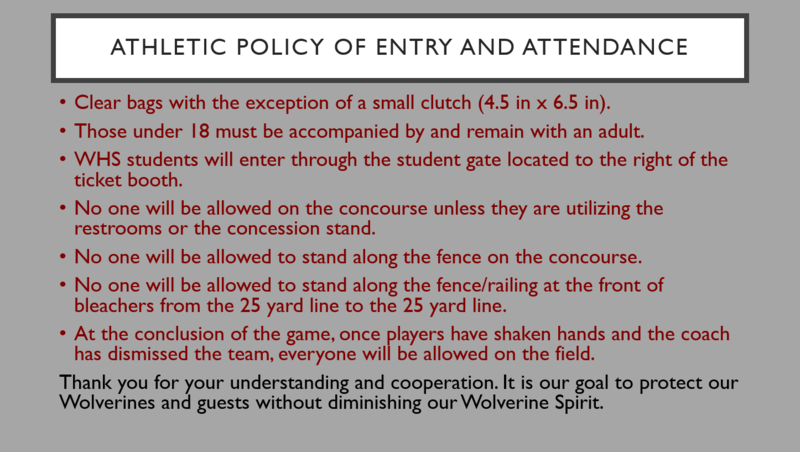 ATHLETIC POLICY OF ENTRY AND ATTENDANCE

• Clear bags with the exception of a small clutch (4.5 in x 6.5 in).
• Those under 18 must be accompanied by and remain with an adult.
• WHS students will enter through the student gate located to the right of the ticket booth.
• No one will be allowed on the concourse unless they are utilizing the restrooms or the concession stand.
• No one will be allowed to stand along the fence on the concourse.
• No one will be allowed to stand along the fence/railing at the front of bleachers from the 25 yard line to the 25 yard line.
• At the conclusion of the game, once players have shaken hands and the coach has dismissed the team, everyone will be allowed on the field.

Thank you for your understanding and cooperation. It is our goal to protect our Wolverines and guests without diminishing our Wolverine Spirit.